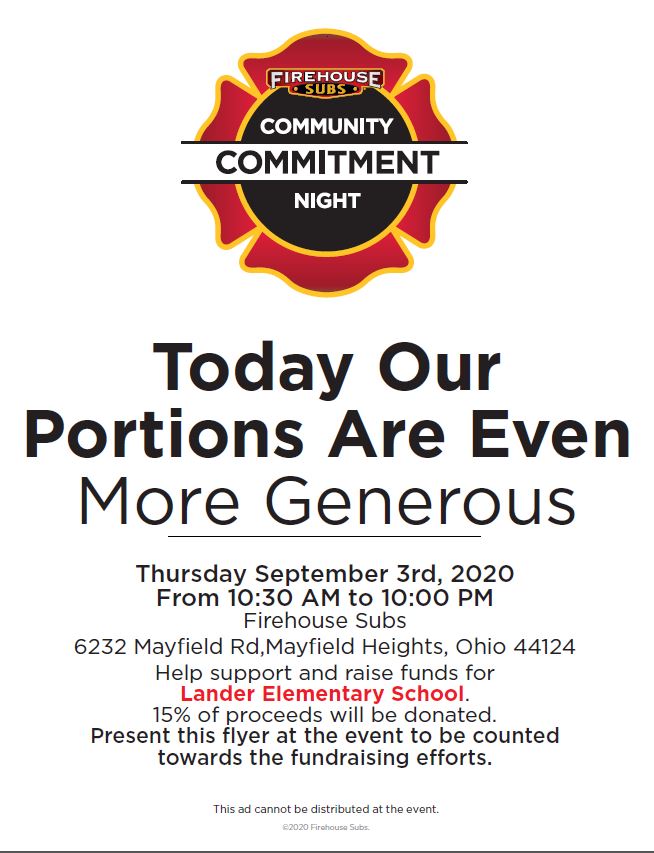 FIREHOUSE SUBS

COMMUNITY
COMMITMENT
NIGHT

Today Our Portions Are Even More Generous

Thursday September 3rd, 2020
From 10:30 AM to 10:00 PM
Firehouse Subs
6232 Mayfield Rd,Mayfield Heights, Ohio 44124
Help support and raise funds for
Lander Elementary School.
15% of proceeds will be donated.
Present this flyer at the event to be counted towards the fundraising efforts.

This ad cannot be distributed at the event.
©2020 Firehouse Subs.